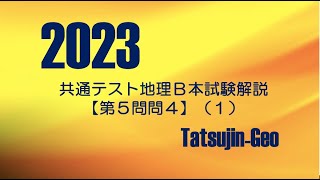 2023

共通テスト地理Ｂ本試験解説
【第５問問４】（１）

Tatsujin-Geo